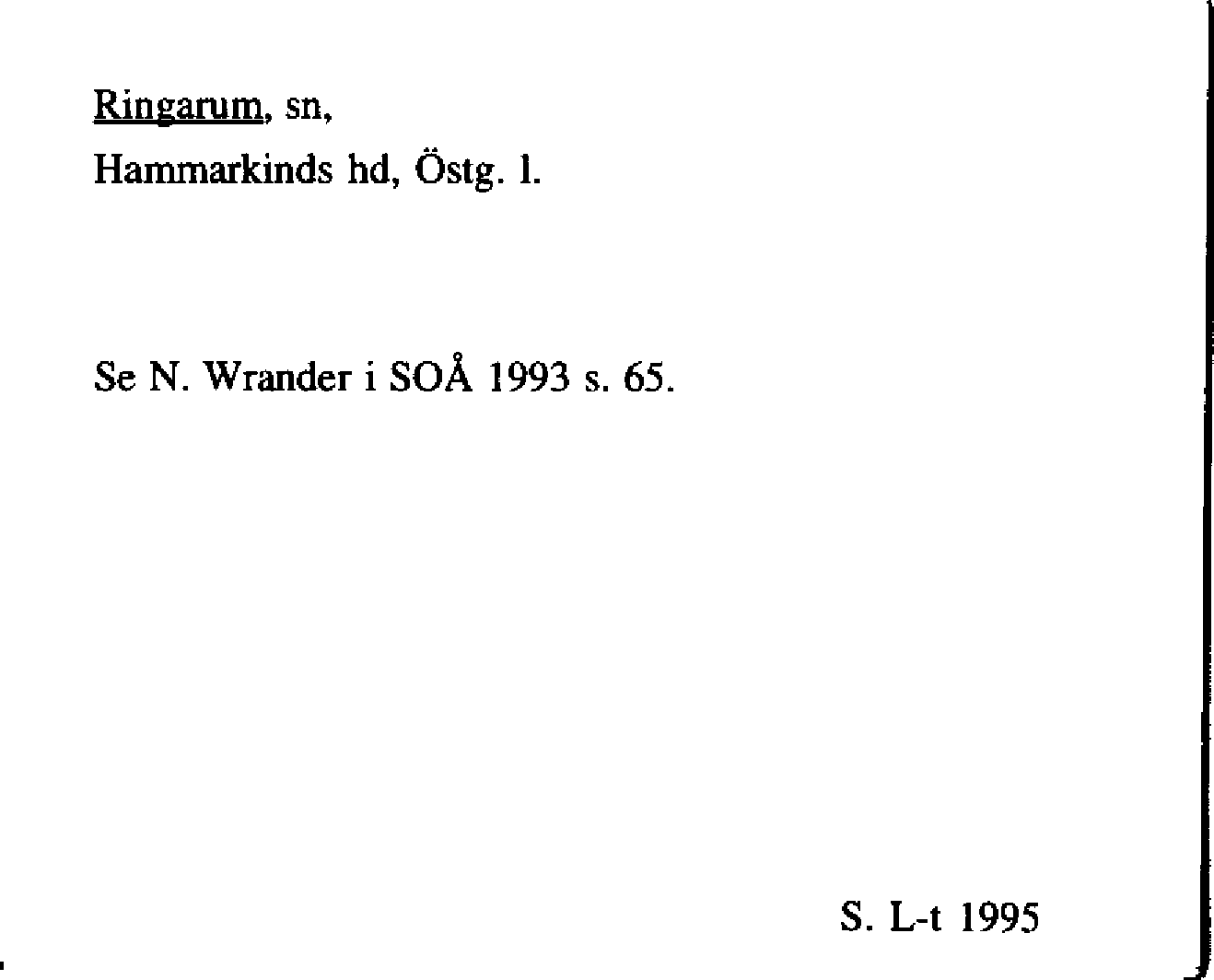 Ringarum, sn,
Hammarkinds hd, Östg. l.

Se N. Wrander i SOÅ 1993 s. 65.

S. L-t 1995